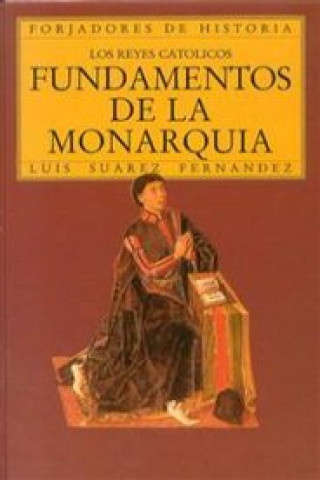 FORJADORES DE HISTORIA

LOS REYES CATOLICOS

FUNDAMENTOS DE LA MONARQUIA

LUIS SUAREZ FERNANDEZ